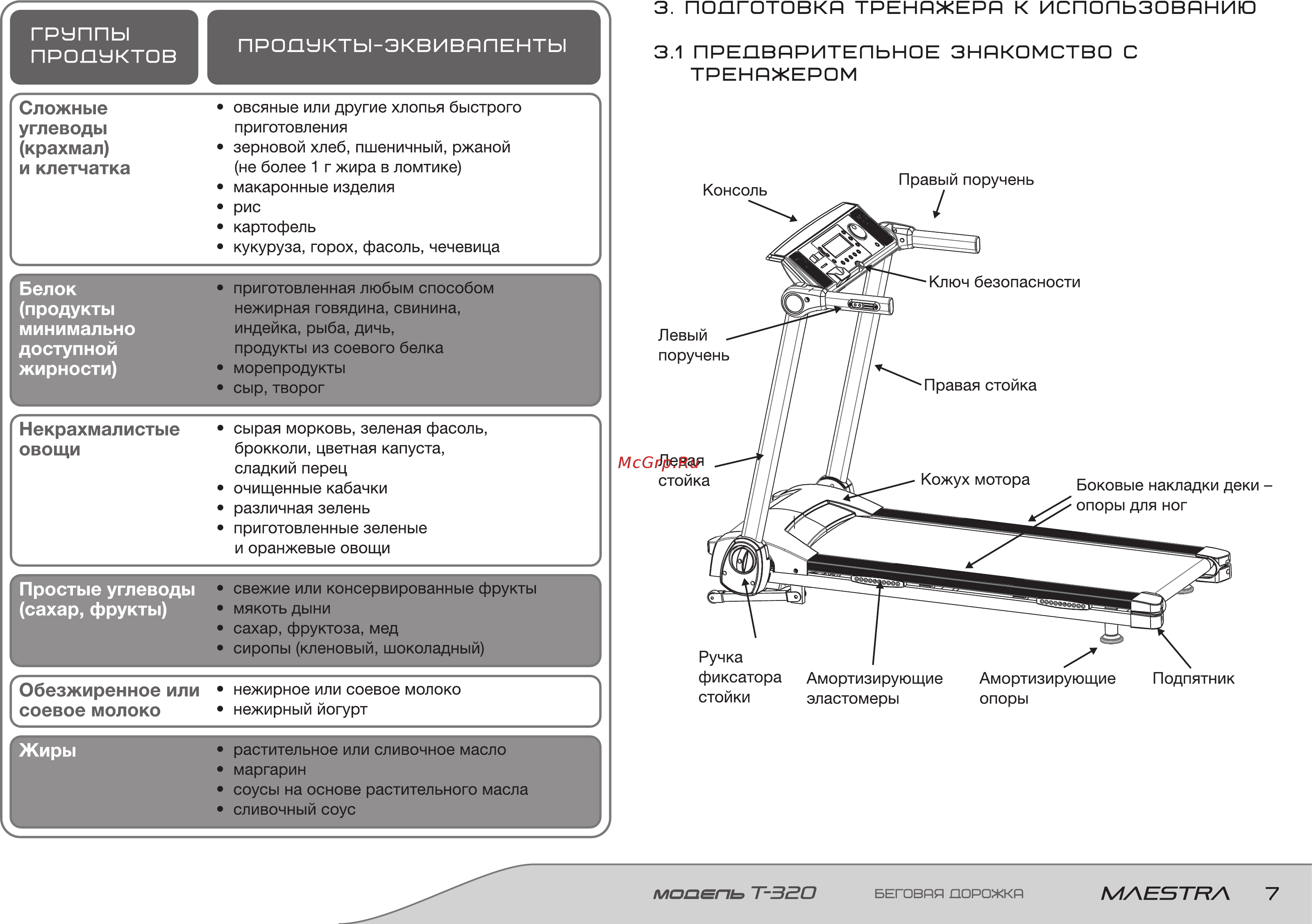 | ГРУППЫ ПРОДУКТОВ | ПРОДУКТЫ-ЭКВИВАЛЕНТЫ |
|---|---|
| Сложные углеводы (крахмал) и клетчатка | • овсяные или другие хлопья быстрого приготовления • зерновой хлеб, пшеничный, ржаной (не более 1 г жира в ломтике) • макаронные изделия • рис • картофель • кукуруза, горох, фасоль, чечевица |
| Белок (продукты минимально доступной жирности) | • приготовленная любым способом нежирная говядина, свинина, индейка, рыба, дичь, продукты из соевого белка • морепродукты • сыр, творог |
| Некрахмалистые овощи | • сырая морковь, зеленая фасоль, брокколи, цветная капуста, сладкий перец • очищенные кабачки • различная зелень • приготовленные зеленые и оранжевые овощи |
| Простые углеводы (сахар, фрукты) | • свежие или консервированные фрукты • мякоть дыни • сахар, фруктоза, мед • сиропы (кленовый, шоколадный) |
| Обезжиренное или соевое молоко | • нежирное или соевое молоко • нежирный йогурт |
| Жиры | • растительное или сливочное масло • маргарин • соусы на основе растительного масла • сливочный соус |

3. ПОДГОТОВКА ТРЕНАЖЕРА К ИСПОЛЬЗОВАНИЮ

3.1 ПРЕДВАРИТЕЛЬНОЕ ЗНАКОМСТВО С ТРЕНАЖЕРОМ

Консоль

Правый поручень

Ключ безопасности

Левый поручень

Правая стойка

McGrp.Ru

Левая стойка

Кожух мотора

Боковые накладки деки – опоры для ног

Ручка фиксатора стойки

Амортизирующие эластомеры

Амортизирующие опоры

Подпятник

МОДЕЛЬ T-320 БЕГОВАЯ ДОРОЖКА MAESTRA 7